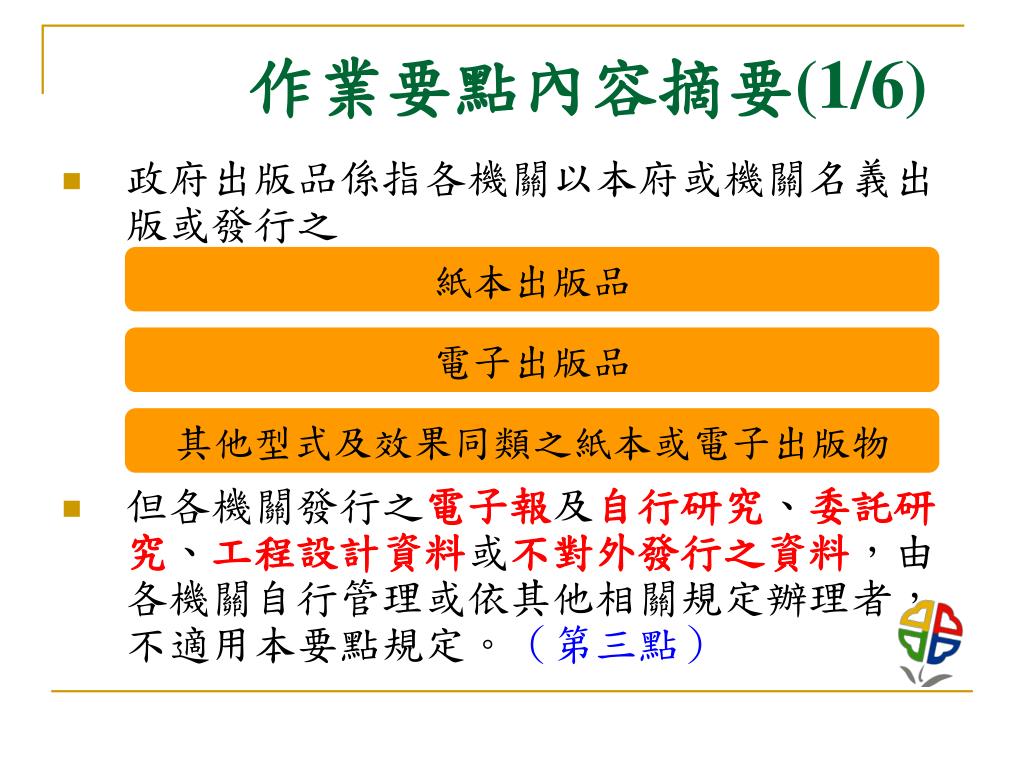 作業要點內容摘要(1/6)

政府出版品係指各機關以本府或機關名義出版或發行之

紙本出版品

電子出版品

其他型式及效果同類之紙本或電子出版物

但各機關發行之電子報及自行研究、委託研究、工程設計資料或不對外發行之資料，由各機關自行管理或依其他相關規定辦理者，不適用本要點規定。（第三點）